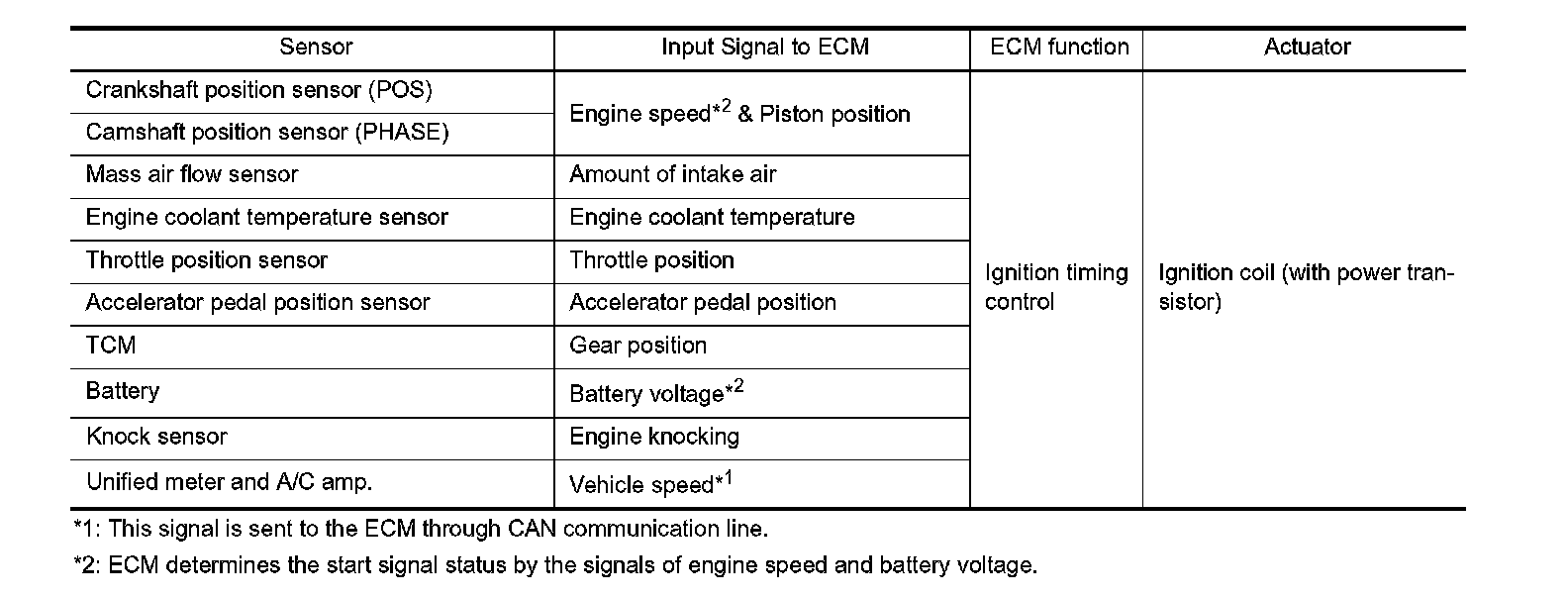 | Sensor | Input Signal to ECM | ECM function | Actuator |
|---|---|---|---|
| Crankshaft position sensor (POS) | Engine speed*$^{2}$ & Piston position | Ignition timing control | Ignition coil (with power transistor) |
| Camshaft position sensor (PHASE) | | | |
| Mass air flow sensor | Amount of intake air | | |
| Engine coolant temperature sensor | Engine coolant temperature | | |
| Throttle position sensor | Throttle position | | |
| Accelerator pedal position sensor | Accelerator pedal position | | |
| TCM | Gear position | | |
| Battery | Battery voltage*$^{2}$ | | |
| Knock sensor | Engine knocking | | |
| Unified meter and A/C amp. | Vehicle speed*$^{1}$ | | |

*1: This signal is sent to the ECM through CAN communication line.

*2: ECM determines the start signal status by the signals of engine speed and battery voltage.